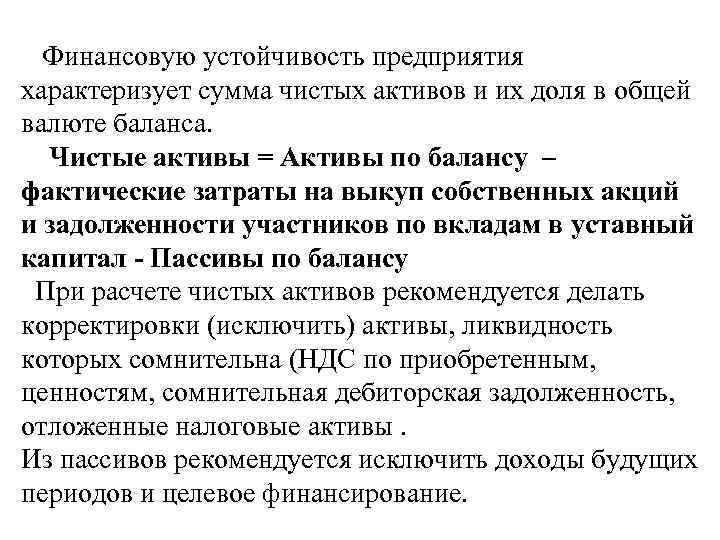 Финансовую устойчивость предприятия характеризует сумма чистых активов и их доля в общей валюте баланса.

Чистые активы = Активы по балансу – фактические затраты на выкуп собственных акций и задолженности участников по вкладам в уставный капитал - Пассивы по балансу

При расчете чистых активов рекомендуется делать корректировки (исключить) активы, ликвидность которых сомнительна (НДС по приобретенным, ценностям, сомнительная дебиторская задолженность, отложенные налоговые активы .

Из пассивов рекомендуется исключить доходы будущих периодов и целевое финансирование.